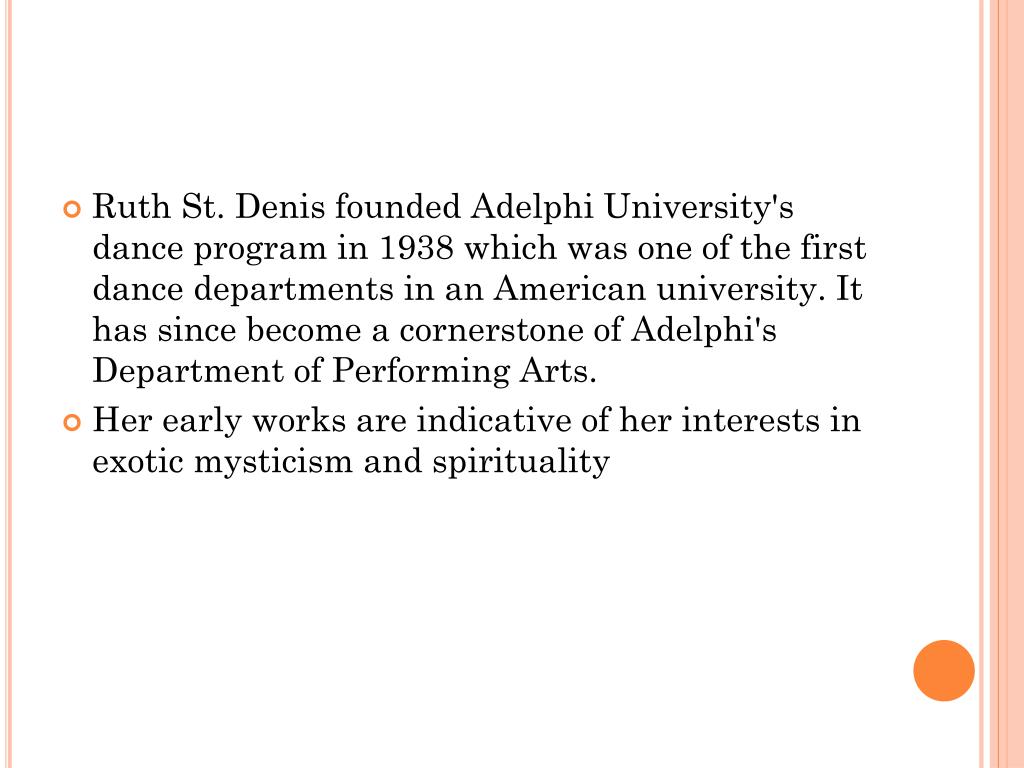 Ruth St. Denis founded Adelphi University's dance program in 1938 which was one of the first dance departments in an American university. It has since become a cornerstone of Adelphi's Department of Performing Arts.

Her early works are indicative of her interests in exotic mysticism and spirituality